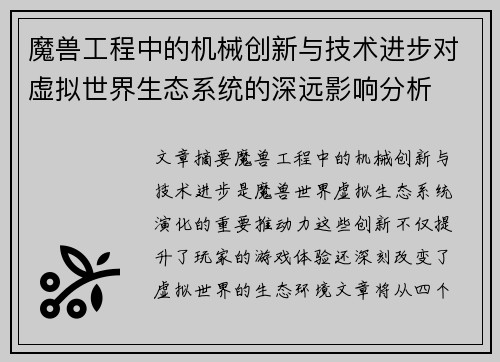 魔兽工程中的机械创新与技术进步对虚拟世界生态系统的深远影响分析

文章摘要魔兽工程中的机械创新与技术进步是魔兽世界虚拟生态系统演化的重要推动力这些创新不仅提升了玩家的游戏体验还深刻改变了虚拟世界的生态环境文章将从四个